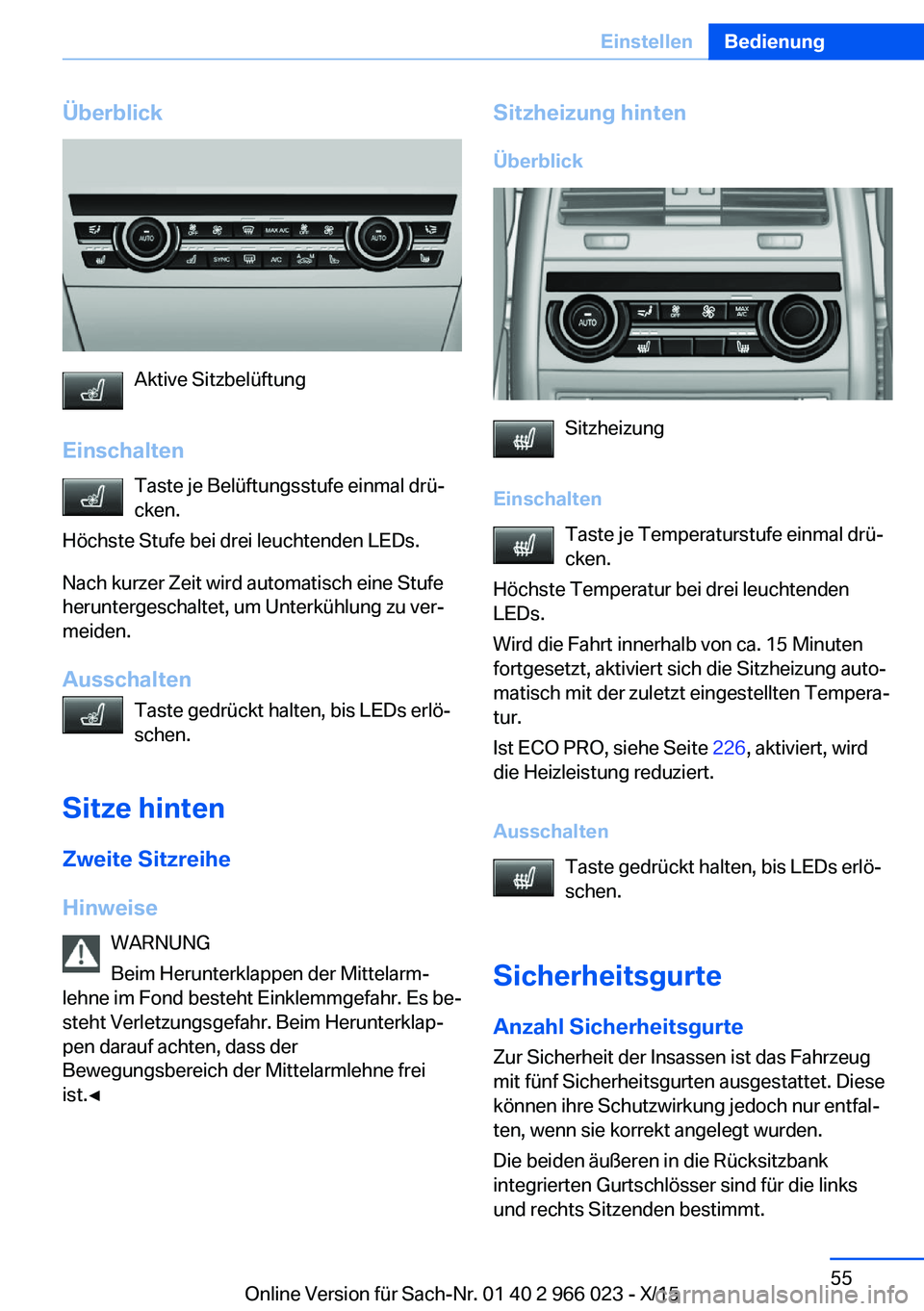 Einstellen Bedienung

Überblick

AUTO OFF MAX A/C OFF AUTO
SYNC A/C

Aktive Sitzbelüftung

Einschalten

Taste je Belüftungsstufe einmal drücken.

Höchste Stufe bei drei leuchtenden LEDs.

Nach kurzer Zeit wird automatisch eine Stufe heruntergeschaltet, um Unterkühlung zu vermeiden.

Ausschalten

Taste gedrückt halten, bis LEDs erlöschen.

Sitze hinten

Zweite Sitzreihe

Hinweise

WARNUNG

Beim Herunterklappen der Mittelarmlehne im Fond besteht Einklemmgefahr. Es besteht Verletzungsgefahr. Beim Herunterklappen darauf achten, dass der Bewegungsbereich der Mittelarmlehne frei ist.◄

Sitzheizung hinten

Überblick

AUTO OFF MAX A/C

Sitzheizung

Einschalten

Taste je Temperaturstufe einmal drücken.

Höchste Temperatur bei drei leuchtenden LEDs.

Wird die Fahrt innerhalb von ca. 15 Minuten fortgesetzt, aktiviert sich die Sitzheizung automatisch mit der zuletzt eingestellten Temperatur.

Ist ECO PRO, siehe Seite 226, aktiviert, wird die Heizleistung reduziert.

Ausschalten

Taste gedrückt halten, bis LEDs erlöschen.

Sicherheitsgurte

Anzahl Sicherheitsgurte

Zur Sicherheit der Insassen ist das Fahrzeug mit fünf Sicherheitsgurten ausgestattet. Diese können ihre Schutzwirkung jedoch nur entfalten, wenn sie korrekt angelegt wurden.

Die beiden äußeren in die Rücksitzbank integrierten Gurtschlösser sind für die links und rechts Sitzenden bestimmt.

55

Online Version für Sach-Nr. 01 40 2 966 023 - X/15

carmanualsonline.info